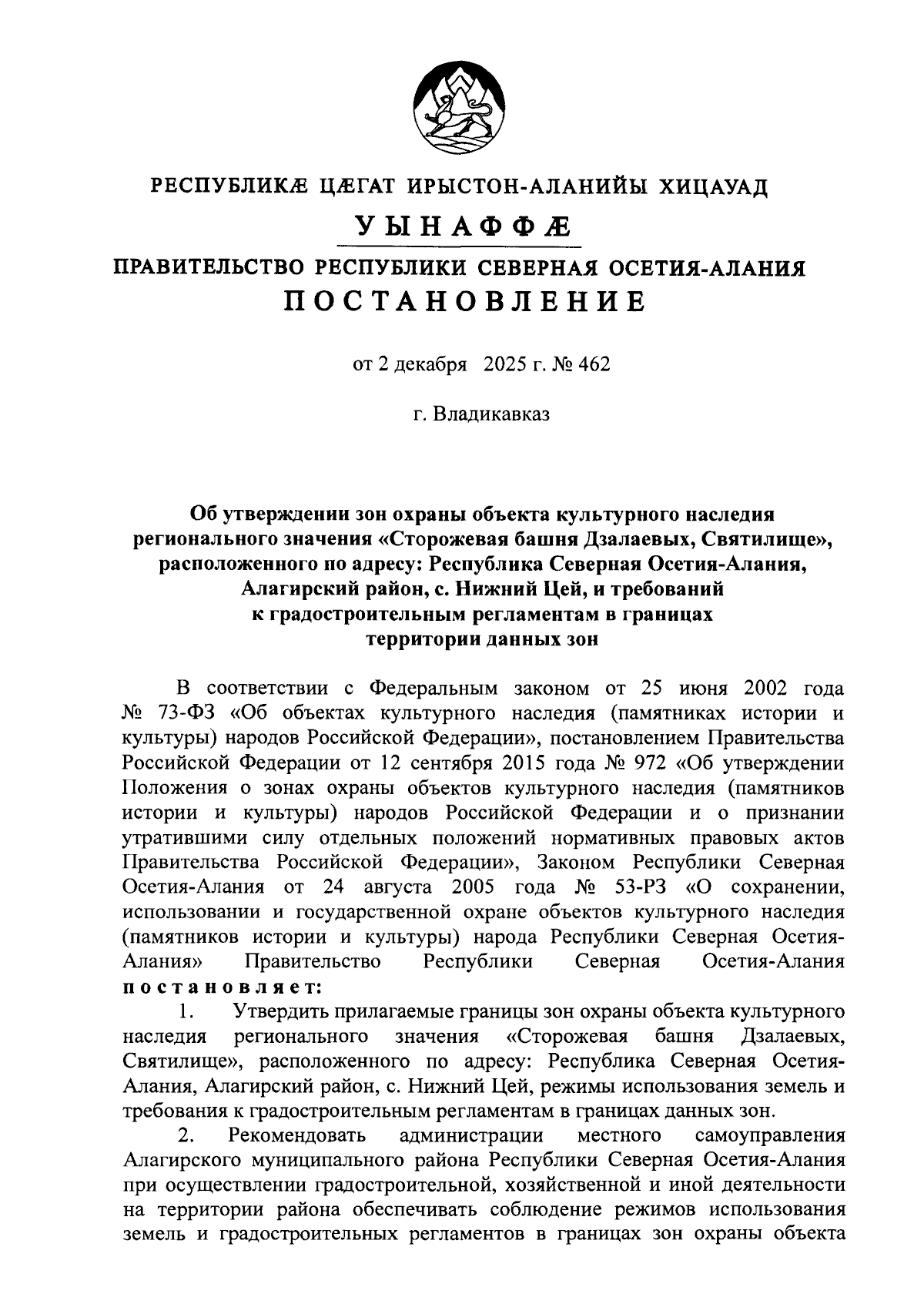 РЕСПУБЛИКӔ ЦӔГАТ ИРЫСТОН-АЛАНИЙЫ ХИЦАУАД

УЫНАФФӔ

ПРАВИТЕЛЬСТВО РЕСПУБЛИКИ СЕВЕРНАЯ ОСЕТИЯ-АЛАНИЯ

ПОСТАНОВЛЕНИЕ

от 2 декабря 2025 г. № 462

г. Владикавказ

Об утверждении зон охраны объекта культурного наследия регионального значения «Сторожевая башня Дзалаевых, Святилище», расположенного по адресу: Республика Северная Осетия-Алания, Алагирский район, с. Нижний Цей, и требований к градостроительным регламентам в границах территории данных зон

В соответствии с Федеральным законом от 25 июня 2002 года № 73-ФЗ «Об объектах культурного наследия (памятниках истории и культуры) народов Российской Федерации», постановлением Правительства Российской Федерации от 12 сентября 2015 года № 972 «Об утверждении Положения о зонах охраны объектов культурного наследия (памятников истории и культуры) народов Российской Федерации и о признании утратившими силу отдельных положений нормативных правовых актов Правительства Российской Федерации», Законом Республики Северная Осетия-Алания от 24 августа 2005 года № 53-РЗ «О сохранении, использовании и государственной охране объектов культурного наследия (памятников истории и культуры) народа Республики Северная Осетия-Алания» Правительство Республики Северная Осетия-Алания постановляет:

1. Утвердить прилагаемые границы зон охраны объекта культурного наследия регионального значения «Сторожевая башня Дзалаевых, Святилище», расположенного по адресу: Республика Северная Осетия-Алания, Алагирский район, с. Нижний Цей, режимы использования земель и требования к градостроительным регламентам в границах данных зон.

2. Рекомендовать администрации местного самоуправления Алагирского муниципального района Республики Северная Осетия-Алания при осуществлении градостроительной, хозяйственной и иной деятельности на территории района обеспечивать соблюдение режимов использования земель и градостроительных регламентов в границах зон охраны объекта